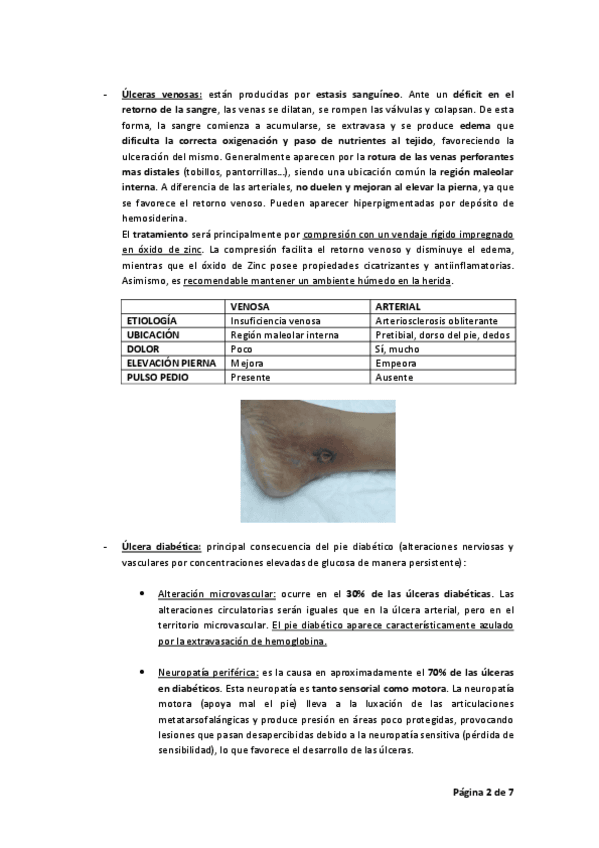 - Úlceras venosas: están producidas por estasis sanguíneo. Ante un déficit en el retorno de la sangre, las venas se dilatan, se rompen las válvulas y colapsan. De esta forma, la sangre comienza a acumularse, se extravasa y se produce edema que dificulta la correcta oxigenación y paso de nutrientes al tejido, favoreciendo la ulceración del mismo. Generalmente aparecen por la rotura de las venas perforantes mas distales (tobillos, pantorrillas…), siendo una ubicación común la región maleolar interna. A diferencia de las arteriales, no duelen y mejoran al elevar la pierna, ya que se favorece el retorno venoso. Pueden aparecer hiperpigmentadas por depósito de hemosiderina.
El tratamiento será principalmente por compresión con un vendaje rígido impregnado en óxido de zinc. La compresión facilita el retorno venoso y disminuye el edema, mientras que el óxido de Zinc posee propiedades cicatrizantes y antiinflamatorias. Asimismo, es recomendable mantener un ambiente húmedo en la herida.

| | VENOSA | ARTERIAL |
|---|---|---|
| ETIOLOGÍA | Insuficiencia venosa | Arteriosclerosis obliterante |
| UBICACIÓN | Región maleolar interna | Pretibial, dorso del pie, dedos |
| DOLOR | Poco | Sí, mucho |
| ELEVACIÓN PIERNA | Mejora | Empeora |
| PULSO PEDIO | Presente | Ausente |

- Úlcera diabética: principal consecuencia del pie diabético (alteraciones nerviosas y vasculares por concentraciones elevadas de glucosa de manera persistente):

• Alteración microvascular: ocurre en el 30% de las úlceras diabéticas. Las alteraciones circulatorias serán iguales que en la úlcera arterial, pero en el territorio microvascular. El pie diabético aparece característicamente azulado por la extravasación de hemoglobina.

• Neuropatía periférica: es la causa en aproximadamente el 70% de las úlceras en diabéticos. Esta neuropatía es tanto sensorial como motora. La neuropatía motora (apoya mal el pie) lleva a la luxación de las articulaciones metatarsofalángicas y produce presión en áreas poco protegidas, provocando lesiones que pasan desapercibidas debido a la neuropatía sensitiva (pérdida de sensibilidad), lo que favorece el desarrollo de las úlceras.

Página 2 de 7